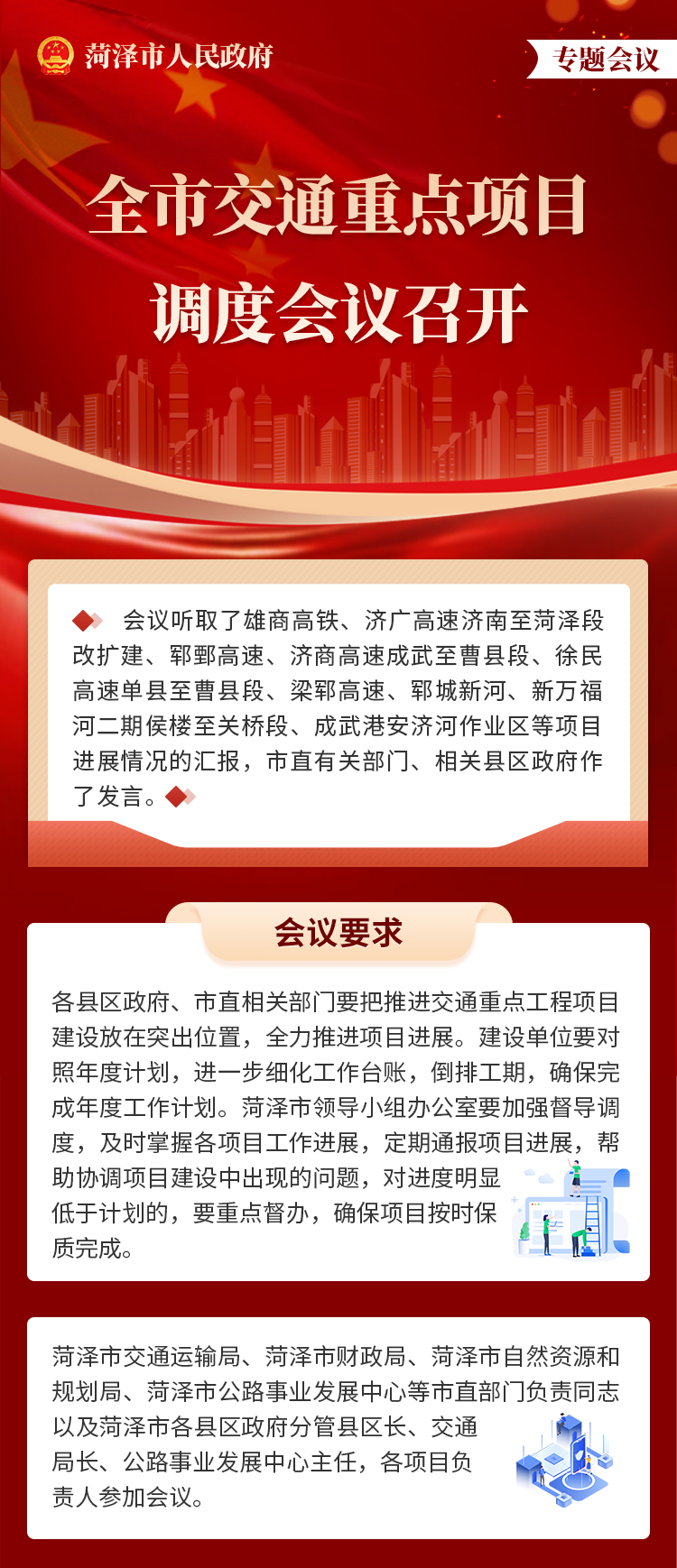 菏泽市人民政府

专题会议

全市交通重点项目调度会议召开

会议听取了雄商高铁、济广高速济南至菏泽段改扩建、郓鄄高速、济商高速成武至曹县段、徐民高速单县至曹县段、梁郓高速、郓城新河、新万福河二期侯楼至关桥段、成武港安济河作业区等项目进展情况的汇报，市直有关部门、相关县区政府作了发言。

会议要求

各县区政府、市直相关部门要把推进交通重点工程项目建设放在突出位置，全力推进项目进展。建设单位要对照年度计划，进一步细化工作台账，倒排工期，确保完成年度工作计划。菏泽市领导小组办公室要加强督导调度，及时掌握各项目工作进展，定期通报项目进展，帮助协调项目建设中出现的问题，对进度明显低于计划的，要重点督办，确保项目按时保质完成。

菏泽市交通运输局、菏泽市财政局、菏泽市自然资源和规划局、菏泽市公路事业发展中心等市直部门负责同志以及菏泽市各县区政府分管县区长、交通局长、公路事业发展中心主任，各项目负责人参加会议。